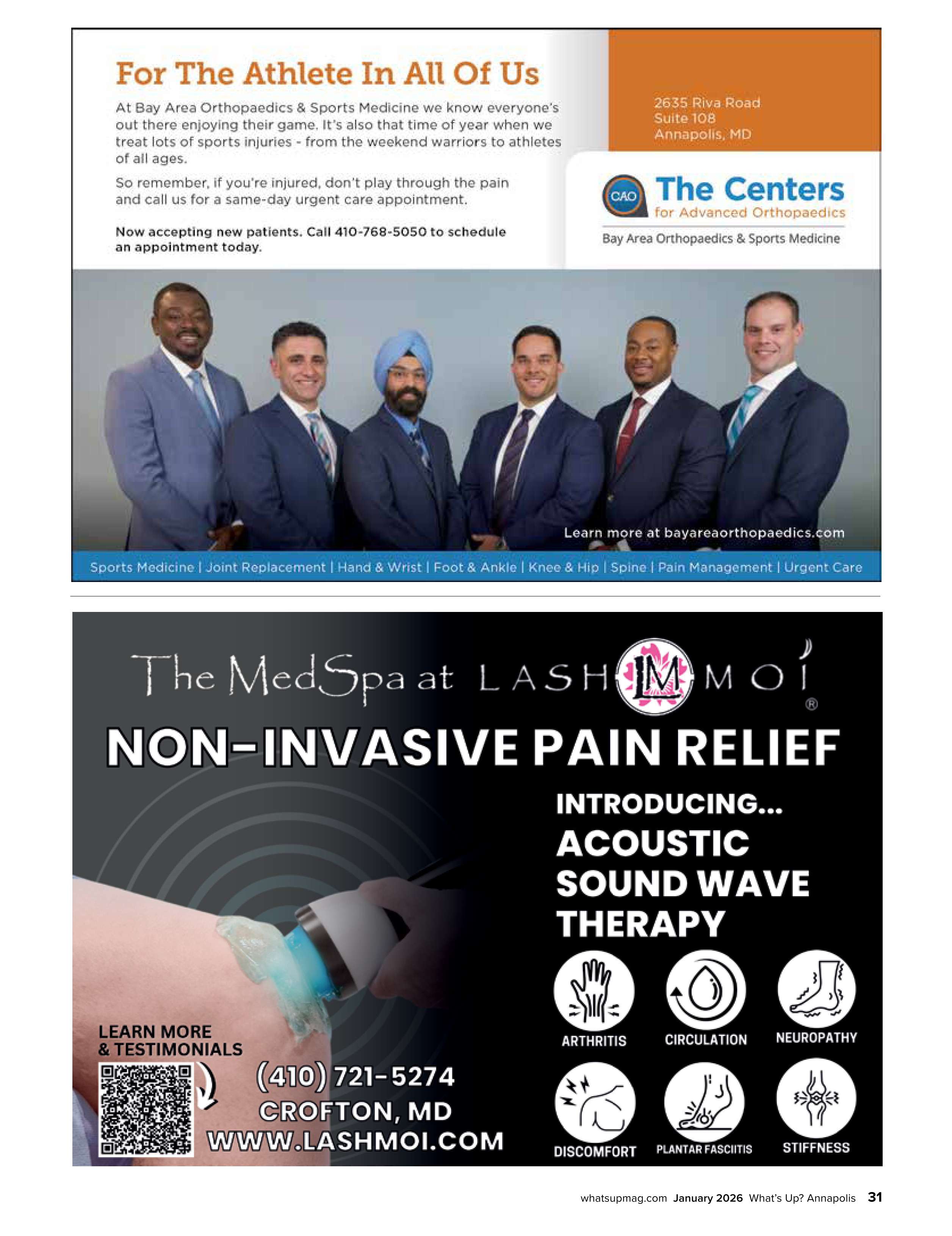 For The Athlete In All Of Us

At Bay Area Orthopaedics & Sports Medicine we know everyone's out there enjoying their game. It's also that time of year when we treat lots of sports injuries - from the weekend warriors to athletes of all ages.

So remember, if you're injured, don't play through the pain and call us for a same-day urgent care appointment.

Now accepting new patients. Call 410-768-5050 to schedule an appointment today.

2635 Riva Road
Suite 108
Annapolis, MD

CAO The Centers for Advanced Orthopaedics

Bay Area Orthopaedics & Sports Medicine

Learn more at bayareaorthopaedics.com

Sports Medicine | Joint Replacement | Hand & Wrist | Foot & Ankle | Knee & Hip | Spine | Pain Management | Urgent Care

The MedSpa at LASH LM MOI ®

NON-INVASIVE PAIN RELIEF

INTRODUCING...
ACOUSTIC SOUND WAVE THERAPY

ARTHRITIS
CIRCULATION
NEUROPATHY
DISCOMFORT
PLANTAR FASCIITIS
STIFFNESS

LEARN MORE & TESTIMONIALS

(410) 721-5274
CROFTON, MD
WWW.LASHMOI.COM

whatsupmag.com January 2026 What's Up? Annapolis 31